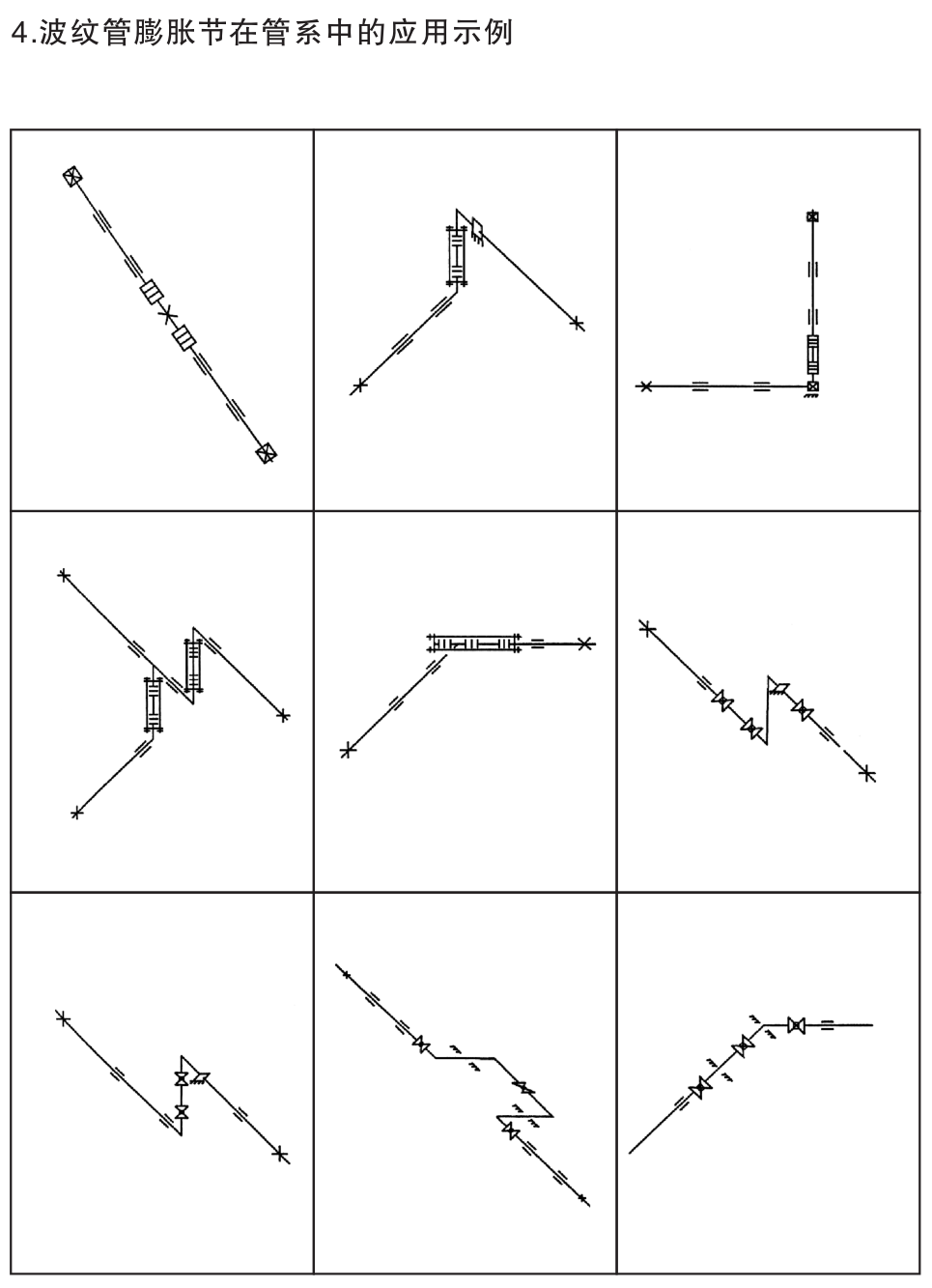 4.波纹管膨胀节在管系中的应用示例